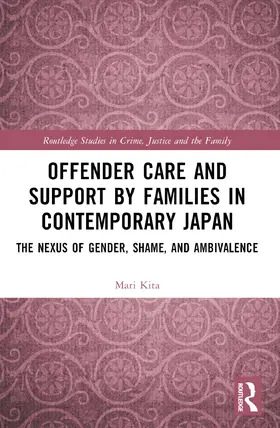 Routledge Studies in Crime, Justice and the Family

OFFENDER CARE AND SUPPORT BY FAMILIES IN CONTEMPORARY JAPAN

THE NEXUS OF GENDER, SHAME, AND AMBIVALENCE

Mari Kita

ROUTLEDGE